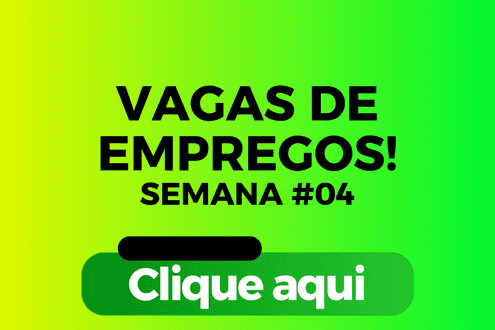 VAGAS DE EMPREGOS!
SEMANA #04

Clique aqui